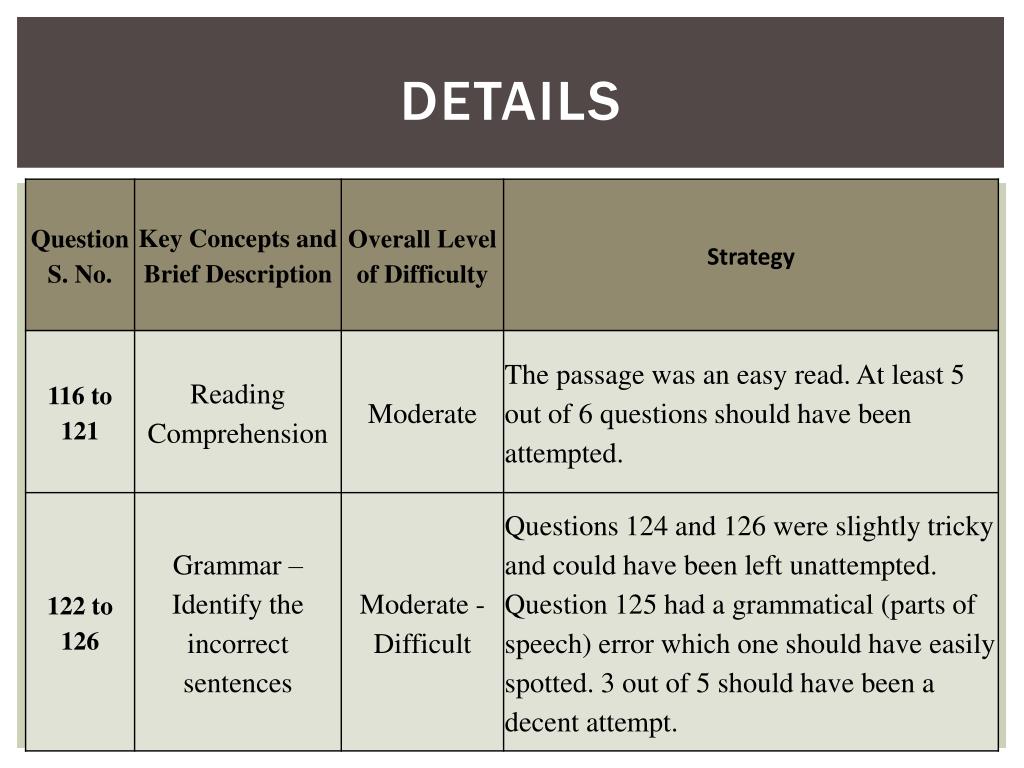 DETAILS

| Question S. No. | Key Concepts and Brief Description | Overall Level of Difficulty | Strategy |
|---|---|---|---|
| 116 to 121 | Reading Comprehension | Moderate | The passage was an easy read. At least 5 out of 6 questions should have been attempted. |
| 122 to 126 | Grammar – Identify the incorrect sentences | Moderate - Difficult | Questions 124 and 126 were slightly tricky and could have been left unattempted. Question 125 had a grammatical (parts of speech) error which one should have easily spotted. 3 out of 5 should have been a decent attempt. |